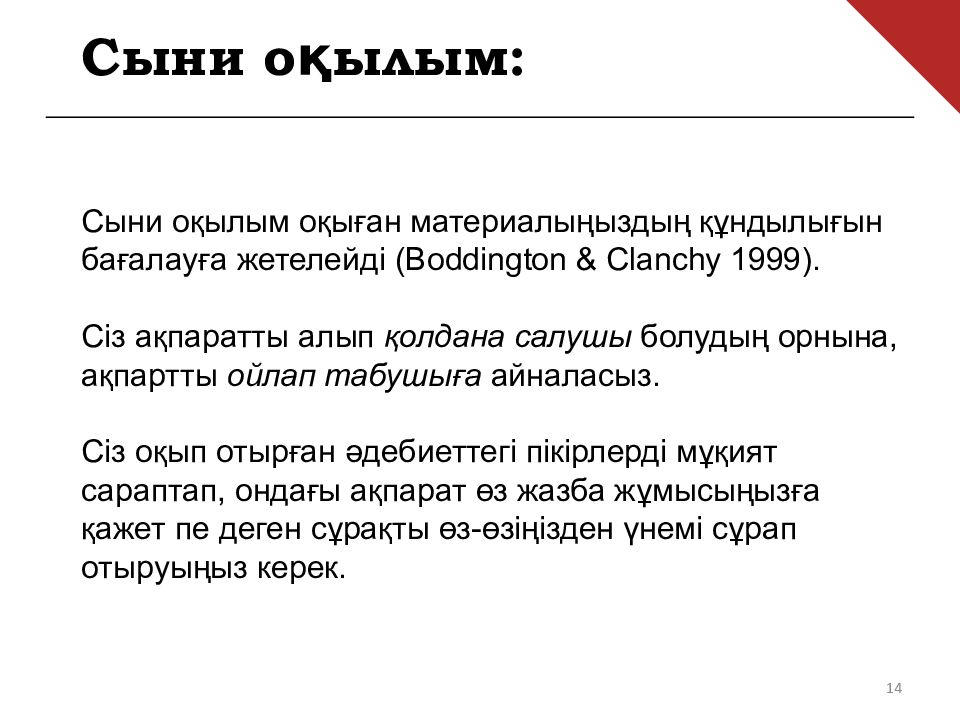 Сыни оқылым:

Сыни оқылым оқыған материалыңыздың құндылығын бағалауға жетелейді (Boddington & Clanchy 1999).

Сіз ақпаратты алып қолдана салушы болудың орнына, ақпартты ойлап табушыға айналасыз.

Сіз оқып отырған әдебиеттегі пікірлерді мұқият сараптап, ондағы ақпарат өз жазба жұмысыңызға қажет пе деген сұрақты өз-өзіңізден үнемі сұрап отыруыңыз керек.

14